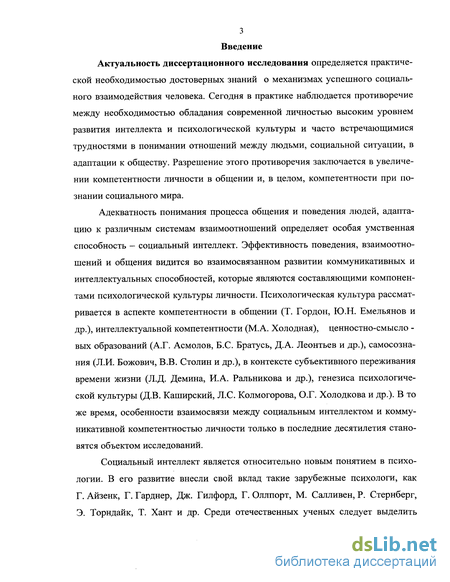 3

Введение

Актуальность диссертационного исследования определяется практической необходимостью достоверных знаний о механизмах успешного социального взаимодействия человека. Сегодня в практике наблюдается противоречие между необходимостью обладания современной личностью высоким уровнем развития интеллекта и психологической культуры и часто встречающимися трудностями в понимании отношений между людьми, социальной ситуации, в адаптации к обществу. Разрешение этого противоречия заключается в увеличении компетентности личности в общении и, в целом, компетентности при познании социального мира.

Адекватность понимания процесса общения и поведения людей, адаптацию к различным системам взаимоотношений определяет особая умственная способность – социальный интеллект. Эффективность поведения, взаимоотношений и общения видится во взаимосвязанном развитии коммуникативных и интеллектуальных способностей, которые являются составляющими компонентами психологической культуры личности. Психологическая культура рассматривается в аспекте компетентности в общении (Т. Гордон, Ю.Н. Емельянов и др.), интеллектуальной компетентности (М.А. Холодная), ценностно-смысловых образований (А.Г. Асмолов, Б.С. Братусь, Д.А. Леонтьев и др.), самосознания (Л.И. Божович, В.В. Столин и др.), в контексте субъективного переживания времени жизни (Л.Д. Демина, И.А. Ральникова и др.), генезиса психологической культуры (Д.В. Каширский, Л.С. Колмогорова, О.Г. Холодкова и др.). В то же время, особенности взаимосвязи между социальным интеллектом и коммуникативной компетентностью личности только в последние десятилетия становятся объектом исследований.

Социальный интеллект является относительно новым понятием в психологии. В его развитие внесли свой вклад такие зарубежные психологи, как Г. Айзенк, Г. Гарднер, Дж. Гилфорд, Г. Оллпорт, М. Салливен, Р. Стернберг, Э. Торндайк, Т. Хант и др. Среди отечественных ученых следует выделить

dsLib.net
библиотека диссертаций